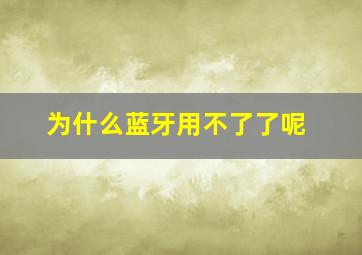 为什么蓝牙用不了了呢